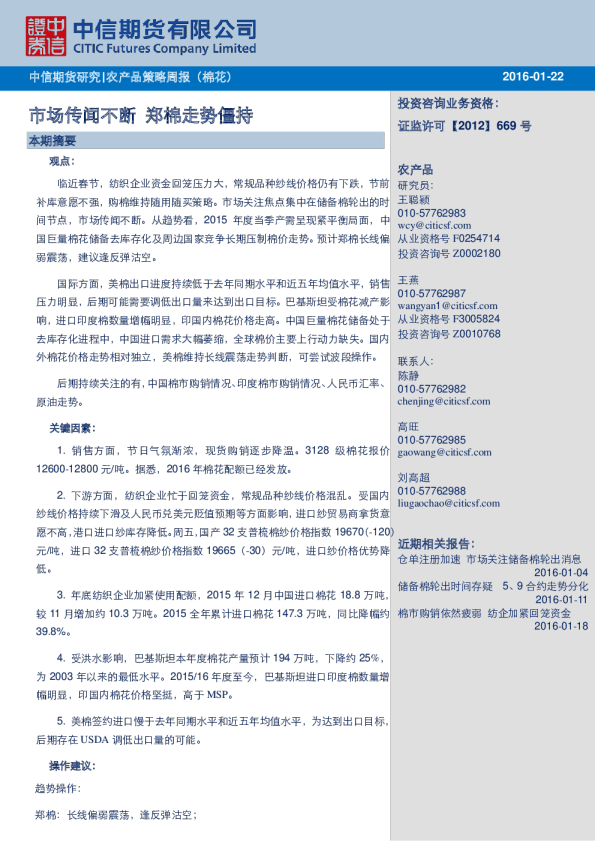 中信期货有限公司
CITIC Futures Company Limited

中信期货研究|农产品策略周报（棉花）

2016-01-22

市场传闻不断 郑棉走势僵持

本期摘要

观点：

临近春节，纺织企业资金回笼压力大，常规品种纱线价格仍有下跌，节前补库意愿不强，购棉维持随用随买策略。市场关注焦点集中在储备棉轮出的时间节点，市场传闻不断。从趋势看，2015年度当季产需呈现紧平衡局面，中国巨量棉花储备去库存化及周边国家竞争长期压制棉价走势。预计郑棉长线偏弱震荡，建议逢反弹沽空。

国际方面，美棉出口进度持续低于去年同期水平和近五年均值水平，销售压力明显，后期可能需要调低出口量来达到出口目标。巴基斯坦受棉花减产影响，进口印度棉数量增幅明显，印国内棉花价格走高。中国巨量棉花储备处于去库存化进程中，中国进口需求大幅萎缩，全球棉价主要上行动力缺失。国内外棉花价格走势相对独立，美棉维持长线震荡走势判断，可尝试波段操作。

后期持续关注的有，中国棉市购销情况、印度棉市购销情况、人民币汇率、原油走势。

关键因素：

1. 销售方面，节日气氛渐浓，现货购销逐步降温。3128级棉花报价12600-12800元/吨。据悉，2016年棉花配额已经发放。

2. 下游方面，纺织企业忙于回笼资金，常规品种纱线价格混乱。受国内纱线价格持续下滑及人民币兑美元贬值预期等方面影响，进口纱贸易商拿货意愿不高，港口进口纱库存降低。周五，国产32支普梳棉纱价格指数19670(-120)元/吨，进口32支普梳棉纱价格指数19665（-30）元/吨，进口纱价格优势降低。

3. 年底纺织企业加紧使用配额，2015年12月中国进口棉花18.8万吨，较11月增加约10.3万吨。2015全年累计进口棉花147.3万吨，同比降幅约39.8%。

4. 受洪水影响，巴基斯坦本年度棉花产量预计194万吨，下降约25%，为2003年以来的最低水平。2015/16年度至今，巴基斯坦进口印度棉数量增幅明显，印国内棉花价格坚挺，高于MSP。

5. 美棉签约进口慢于去年同期水平和近五年均值水平，为达到出口目标，后期存在USDA调低出口量的可能。

操作建议：

趋势操作：

郑棉：长线偏弱震荡，逢反弹沽空；

投资咨询业务资格：
证监许可【2012】669号

农产品
研究员：
王聪颖
010-57762983
wcy@citicsf.com
从业资格号 F0254714
投资咨询号 Z0002180

王燕
010-57762987
wangyan1@citicsf.com
从业资格号 F3005824
投资咨询号 Z0010768

联系人：
陈静
010-57762982
chenjing@citicsf.com

高旺
010-57762985
gaowang@citicsf.com

刘高超
010-57762988
liugaochao@citicsf.com

近期相关报告：
仓单注册加速 市场关注储备棉轮出消息
2016-01-04
储备棉轮出时间存疑 5、9合约走势分化
2016-01-11
棉市购销依然疲弱 纺企加紧回笼资金
2016-01-18